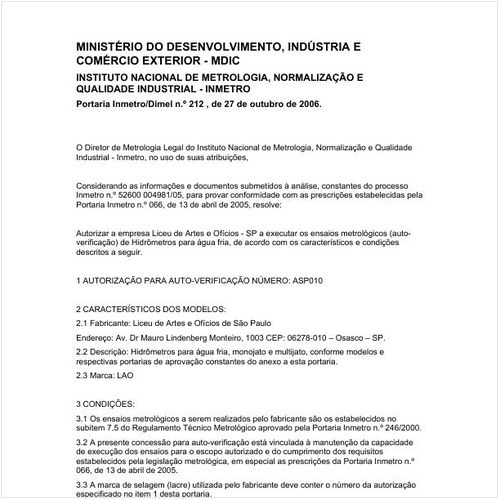 MINISTÉRIO DO DESENVOLVIMENTO, INDÚSTRIA E COMÉRCIO EXTERIOR - MDIC

INSTITUTO NACIONAL DE METROLOGIA, NORMALIZAÇÃO E QUALIDADE INDUSTRIAL - INMETRO

Portaria Inmetro/Dimel n.º 212 , de 27 de outubro de 2006.

O Diretor de Metrologia Legal do Instituto Nacional de Metrologia, Normalização e Qualidade Industrial - Inmetro, no uso de suas atribuições,

Considerando as informações e documentos submetidos à análise, constantes do processo Inmetro n.º 52600 004981/05, para provar conformidade com as prescrições estabelecidas pela Portaria Inmetro n.º 066, de 13 de abril de 2005, resolve:

Autorizar a empresa Liceu de Artes e Ofícios - SP a executar os ensaios metrológicos (auto-verificação) de Hidrômetros para água fria, de acordo com os característicos e condições descritos a seguir.

1 AUTORIZAÇÃO PARA AUTO-VERIFICAÇÃO NÚMERO: ASP010

2 CARACTERÍSTICOS DOS MODELOS:

2.1 Fabricante: Liceu de Artes e Ofícios de São Paulo

Endereço: Av. Dr Mauro Lindenberg Monteiro, 1003 CEP: 06278-010 – Osasco – SP.

2.2 Descrição: Hidrômetros para água fria, monojato e multijato, conforme modelos e respectivas portarias de aprovação constantes do anexo a esta portaria.

2.3 Marca: LAO

3 CONDIÇÕES:

3.1 Os ensaios metrológicos a serem realizados pelo fabricante são os estabelecidos no subitem 7.5 do Regulamento Técnico Metrológico aprovado pela Portaria Inmetro n.º 246/2000.

3.2 A presente concessão para auto-verificação está vinculada à manutenção da capacidade de execução dos ensaios para o escopo autorizado e do cumprimento dos requisitos estabelecidos pela legislação metrológica, em especial as prescrições da Portaria Inmetro n.º 066, de 13 de abril de 2005.

3.3 A marca de selagem (lacre) utilizada pelo fabricante deve conter o número da autorização especificado no item 1 desta portaria.